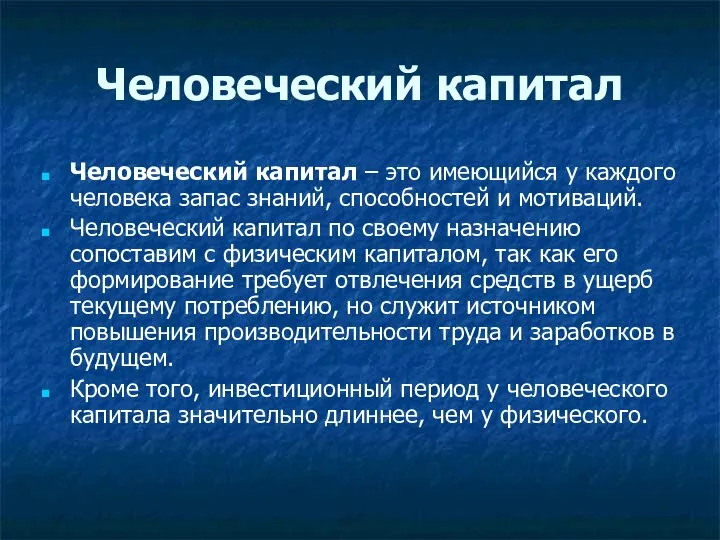 Человеческий капитал

Человеческий капитал – это имеющийся у каждого человека запас знаний, способностей и мотиваций.

Человеческий капитал по своему назначению сопоставим с физическим капиталом, так как его формирование требует отвлечения средств в ущерб текущему потреблению, но служит источником повышения производительности труда и заработков в будущем.

Кроме того, инвестиционный период у человеческого капитала значительно длиннее, чем у физического.